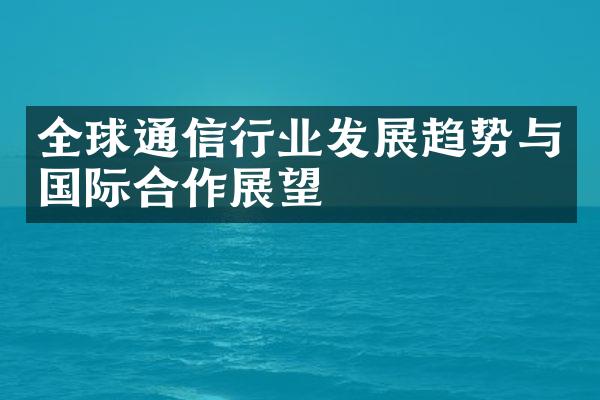 全球通信行业发展趋势与国际合作展望